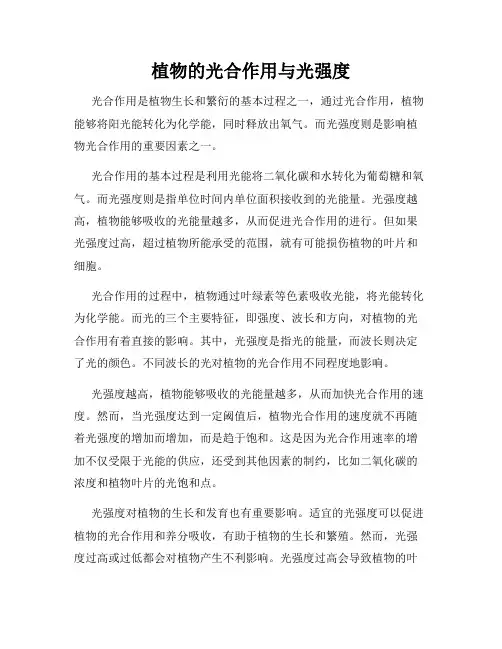 植物的光合作用与光强度

光合作用是植物生长和繁衍的基本过程之一，通过光合作用，植物能够将阳光能转化为化学能，同时释放出氧气。而光强度则是影响植物光合作用的重要因素之一。

光合作用的基本过程是利用光能将二氧化碳和水转化为葡萄糖和氧气。而光强度则是指单位时间内单位面积接收到的光能量。光强度越高，植物能够吸收的光能量越多，从而促进光合作用的进行。但如果光强度过高，超过植物所能承受的范围，就有可能损伤植物的叶片和细胞。

光合作用的过程中，植物通过叶绿素等色素吸收光能，将光能转化为化学能。而光的三个主要特征，即强度、波长和方向，对植物的光合作用有着直接的影响。其中，光强度是指光的能量，而波长则决定了光的颜色。不同波长的光对植物的光合作用不同程度地影响。

光强度越高，植物能够吸收的光能量越多，从而加快光合作用的速度。然而，当光强度达到一定阈值后，植物光合作用的速度就不再随着光强度的增加而增加，而是趋于饱和。这是因为光合作用速率的增加不仅受限于光能的供应，还受到其他因素的制约，比如二氧化碳的浓度和植物叶片的光饱和点。

光强度对植物的生长和发育也有重要影响。适宜的光强度可以促进植物的光合作用和养分吸收，有助于植物的生长和繁殖。然而，光强度过高或过低都会对植物产生不利影响。光强度过高会导致植物的叶